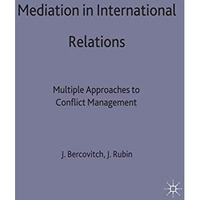 Mediation in International Relations

Multiple Approaches to Conflict Management

J. Bercovitch, J. Rubin